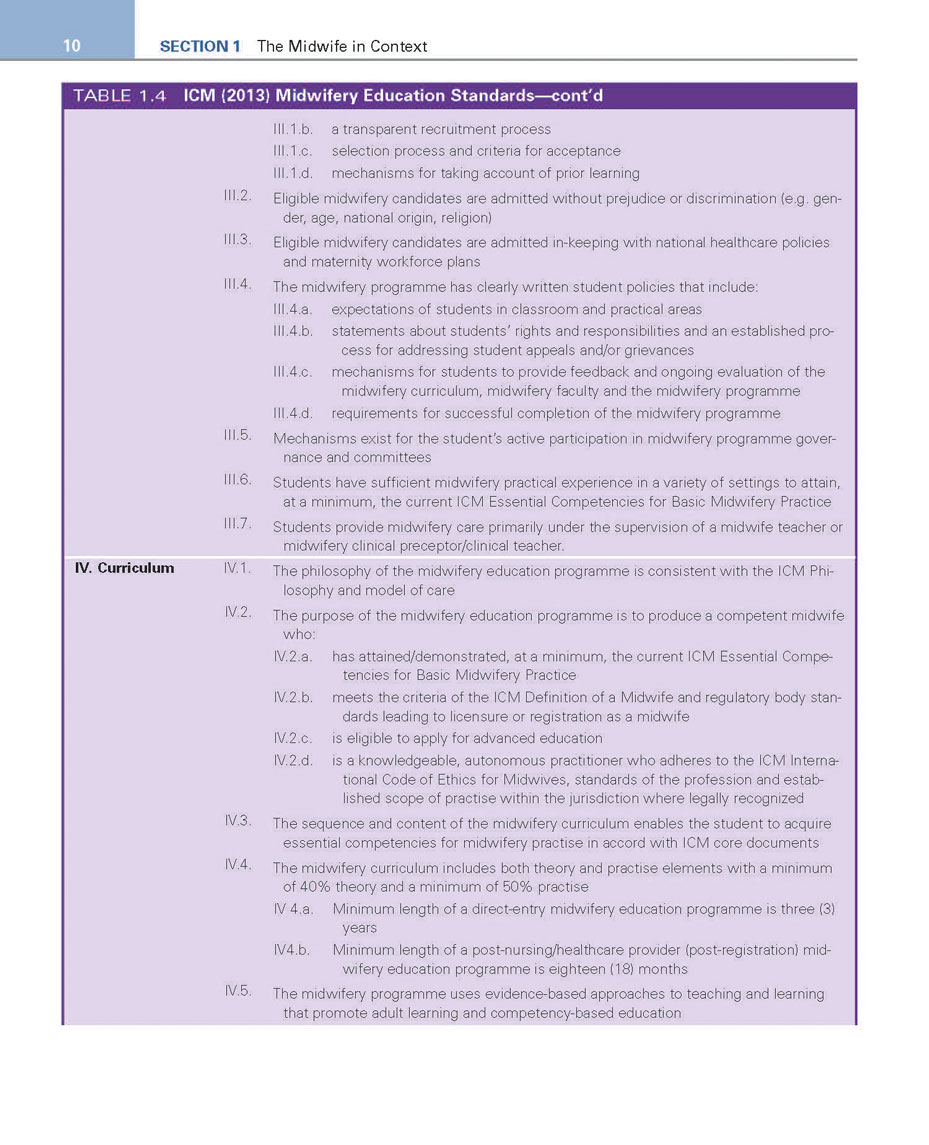 10 SECTION 1 The Midwife in Context

TABLE 1.4 ICM (2013) Midwifery Education Standards—cont'd

| | | |
|---|---|---|
| | | III.1.b. a transparent recruitment process |
| | | III.1.c. selection process and criteria for acceptance |
| | | III.1.d. mechanisms for taking account of prior learning |
| | III.2. | Eligible midwifery candidates are admitted without prejudice or discrimination (e.g. gender, age, national origin, religion) |
| | III.3. | Eligible midwifery candidates are admitted in-keeping with national healthcare policies and maternity workforce plans |
| | III.4. | The midwifery programme has clearly written student policies that include: |
| | | III.4.a. expectations of students in classroom and practical areas |
| | | III.4.b. statements about students' rights and responsibilities and an established process for addressing student appeals and/or grievances |
| | | III.4.c. mechanisms for students to provide feedback and ongoing evaluation of the midwifery curriculum, midwifery faculty and the midwifery programme |
| | | III.4.d. requirements for successful completion of the midwifery programme |
| | III.5. | Mechanisms exist for the student's active participation in midwifery programme governance and committees |
| | III.6. | Students have sufficient midwifery practical experience in a variety of settings to attain, at a minimum, the current ICM Essential Competencies for Basic Midwifery Practice |
| | III.7. | Students provide midwifery care primarily under the supervision of a midwife teacher or midwifery clinical preceptor/clinical teacher. |
| IV. Curriculum | IV.1. | The philosophy of the midwifery education programme is consistent with the ICM Philosophy and model of care |
| | IV.2. | The purpose of the midwifery education programme is to produce a competent midwife who: |
| | | IV.2.a. has attained/demonstrated, at a minimum, the current ICM Essential Competencies for Basic Midwifery Practice |
| | | IV.2.b. meets the criteria of the ICM Definition of a Midwife and regulatory body standards leading to licensure or registration as a midwife |
| | | IV.2.c. is eligible to apply for advanced education |
| | | IV.2.d. is a knowledgeable, autonomous practitioner who adheres to the ICM International Code of Ethics for Midwives, standards of the profession and established scope of practise within the jurisdiction where legally recognized |
| | IV.3. | The sequence and content of the midwifery curriculum enables the student to acquire essential competencies for midwifery practise in accord with ICM core documents |
| | IV.4. | The midwifery curriculum includes both theory and practise elements with a minimum of 40% theory and a minimum of 50% practise |
| | | IV 4.a. Minimum length of a direct-entry midwifery education programme is three (3) years |
| | | IV4.b. Minimum length of a post-nursing/healthcare provider (post-registration) midwifery education programme is eighteen (18) months |
| | IV.5. | The midwifery programme uses evidence-based approaches to teaching and learning that promote adult learning and competency-based education |